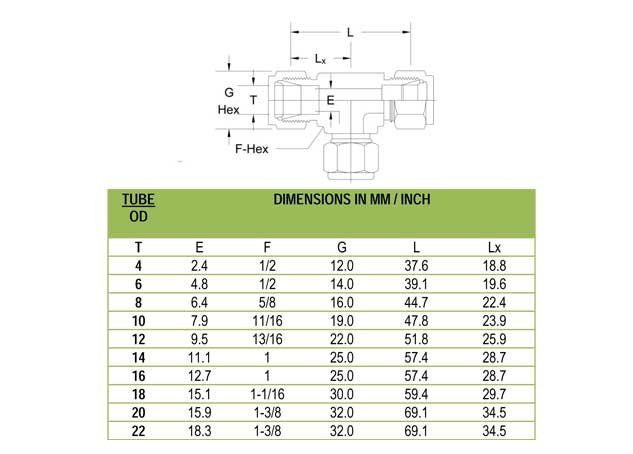 L

$L_x$

G
Hex

T

E

F-Hex

| TUBE OD | DIMENSIONS IN MM / INCH | | | | |
|---|---|---|---|---|---|
| T | E | F | G | L | Lx |
| 4 | 2.4 | 1/2 | 12.0 | 37.6 | 18.8 |
| 6 | 4.8 | 1/2 | 14.0 | 39.1 | 19.6 |
| 8 | 6.4 | 5/8 | 16.0 | 44.7 | 22.4 |
| 10 | 7.9 | 11/16 | 19.0 | 47.8 | 23.9 |
| 12 | 9.5 | 13/16 | 22.0 | 51.8 | 25.9 |
| 14 | 11.1 | 1 | 25.0 | 57.4 | 28.7 |
| 16 | 12.7 | 1 | 25.0 | 57.4 | 28.7 |
| 18 | 15.1 | 1-1/16 | 30.0 | 59.4 | 29.7 |
| 20 | 15.9 | 1-3/8 | 32.0 | 69.1 | 34.5 |
| 22 | 18.3 | 1-3/8 | 32.0 | 69.1 | 34.5 |